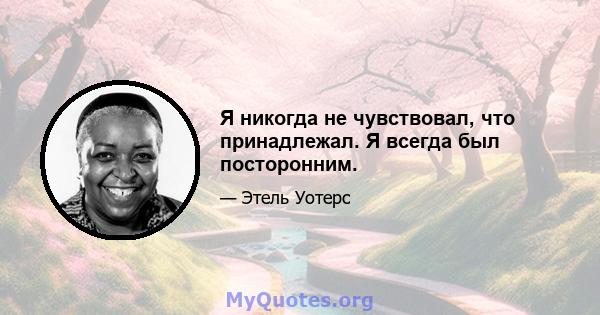 Я никогда не чувствовал, что принадлежал. Я всегда был посторонним.

— Этель Уотерс

MyQuotes.org